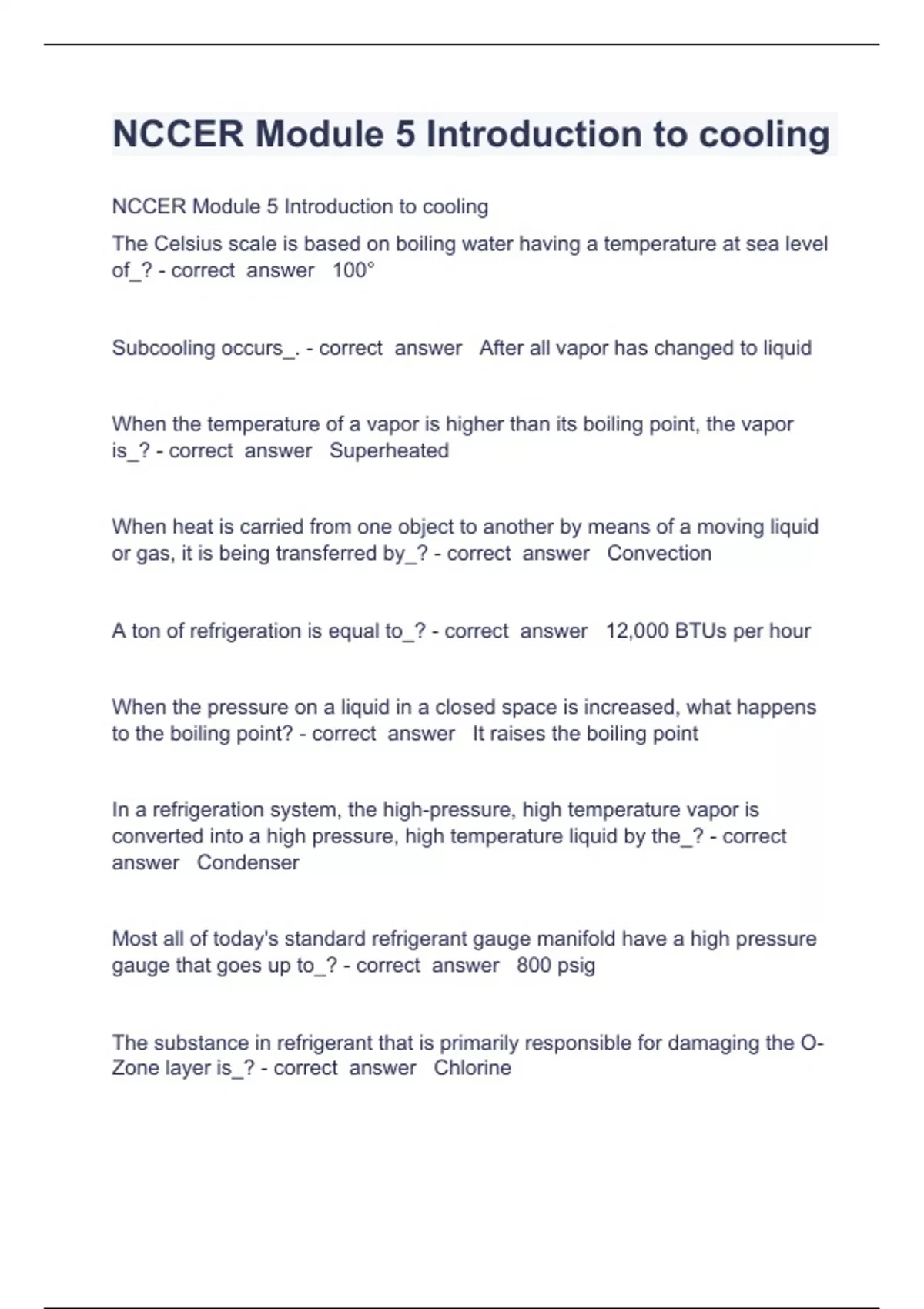 NCCER Module 5 Introduction to cooling

NCCER Module 5 Introduction to cooling

The Celsius scale is based on boiling water having a temperature at sea level of_? - correct answer 100°

Subcooling occurs_. - correct answer After all vapor has changed to liquid

When the temperature of a vapor is higher than its boiling point, the vapor is_? - correct answer Superheated

When heat is carried from one object to another by means of a moving liquid or gas, it is being transferred by_? - correct answer Convection

A ton of refrigeration is equal to_? - correct answer 12,000 BTUs per hour

When the pressure on a liquid in a closed space is increased, what happens to the boiling point? - correct answer It raises the boiling point

In a refrigeration system, the high-pressure, high temperature vapor is converted into a high pressure, high temperature liquid by the_? - correct answer Condenser

Most all of today's standard refrigerant gauge manifold have a high pressure gauge that goes up to_? - correct answer 800 psig

The substance in refrigerant that is primarily responsible for damaging the O-Zone layer is_? - correct answer Chlorine